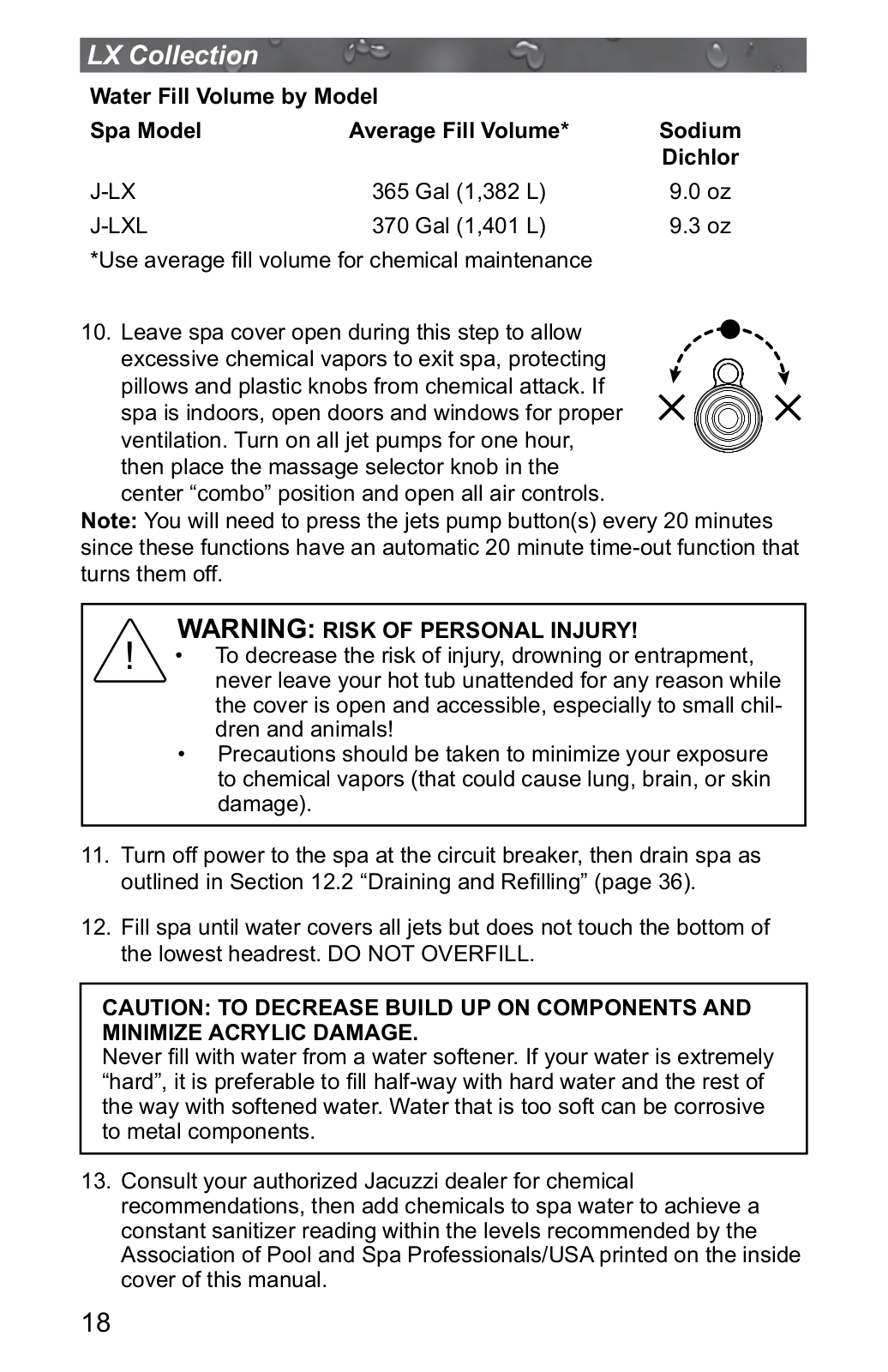 LX Collection

Water Fill Volume by Model

| Spa Model | Average Fill Volume* | Sodium Dichlor |
|---|---|---|
| J-LX | 365 Gal (1,382 L) | 9.0 oz |
| J-LXL | 370 Gal (1,401 L) | 9.3 oz |

*Use average fill volume for chemical maintenance

10. Leave spa cover open during this step to allow excessive chemical vapors to exit spa, protecting pillows and plastic knobs from chemical attack. If spa is indoors, open doors and windows for proper ventilation. Turn on all jet pumps for one hour, then place the massage selector knob in the center “combo” position and open all air controls.

Note: You will need to press the jets pump button(s) every 20 minutes since these functions have an automatic 20 minute time-out function that turns them off.

! WARNING: RISK OF PERSONAL INJURY!
• To decrease the risk of injury, drowning or entrapment, never leave your hot tub unattended for any reason while the cover is open and accessible, especially to small children and animals!
• Precautions should be taken to minimize your exposure to chemical vapors (that could cause lung, brain, or skin damage).

11. Turn off power to the spa at the circuit breaker, then drain spa as outlined in Section 12.2 “Draining and Refilling” (page 36).

12. Fill spa until water covers all jets but does not touch the bottom of the lowest headrest. DO NOT OVERFILL.

CAUTION: TO DECREASE BUILD UP ON COMPONENTS AND MINIMIZE ACRYLIC DAMAGE.
Never fill with water from a water softener. If your water is extremely “hard”, it is preferable to fill half-way with hard water and the rest of the way with softened water. Water that is too soft can be corrosive to metal components.

13. Consult your authorized Jacuzzi dealer for chemical recommendations, then add chemicals to spa water to achieve a constant sanitizer reading within the levels recommended by the Association of Pool and Spa Professionals/USA printed on the inside cover of this manual.

18